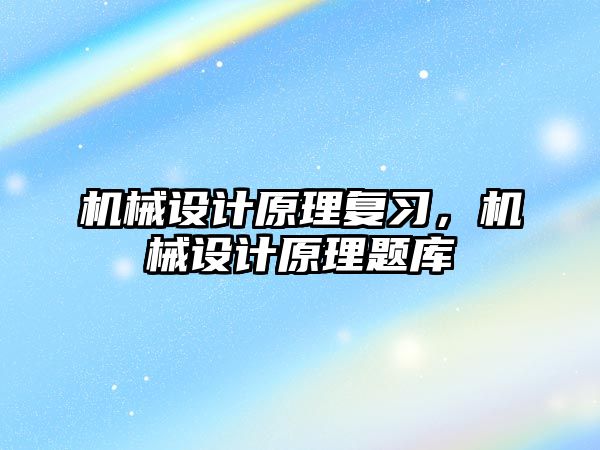 机械设计原理复习，机械设计原理题库